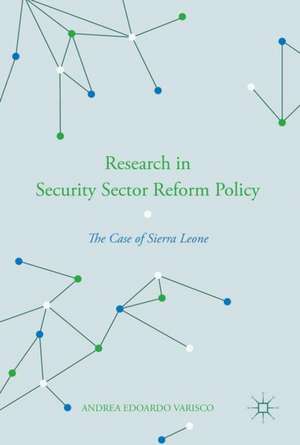 Research in
Security Sector Reform Policy

The Case of Sierra Leone

ANDREA EDOARDO VARISCO